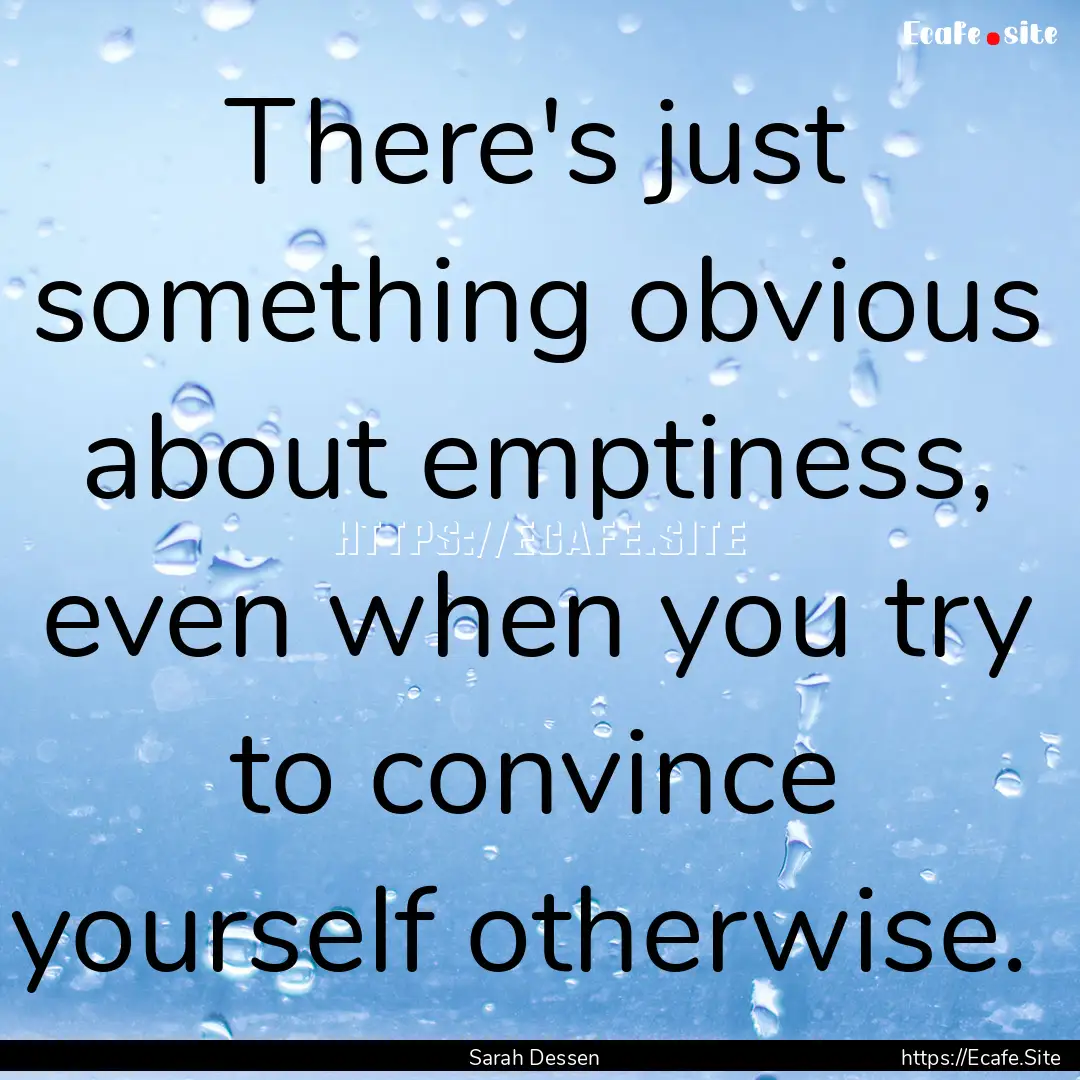 Ecafe.site

There's just something obvious about emptiness, even when you try to convince yourself otherwise.

HTTPS://ECAFE.SITE

Sarah Dessen

https://Ecafe.Site